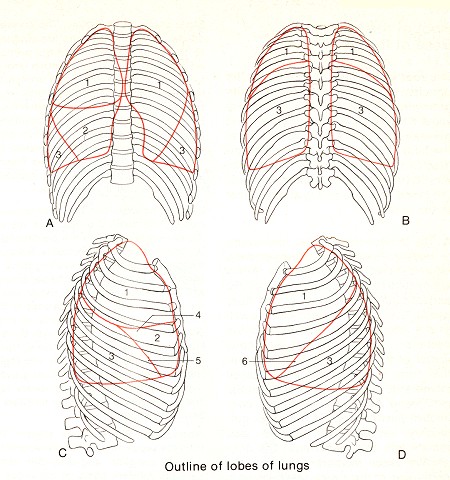 1
1
2
3
3
A

1
1
3
3
B

1
4
2
3
5
C

1
6
3
D

Outline of lobes of lungs